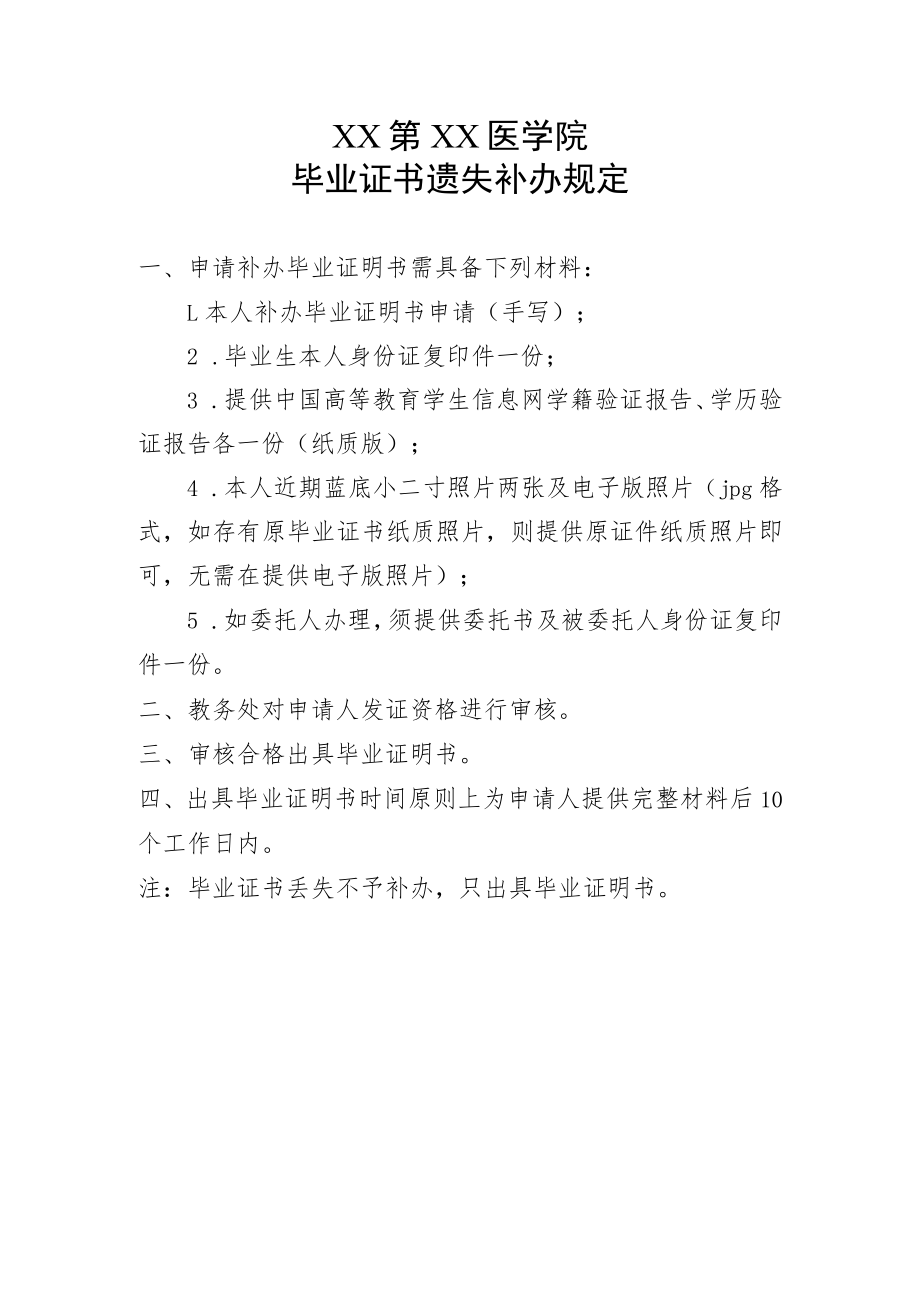 XX第XX医学院
毕业证书遗失补办规定

一、申请补办毕业证明书需具备下列材料：

L本人补办毕业证明书申请（手写）；

2．毕业生本人身份证复印件一份；

3．提供中国高等教育学生信息网学籍验证报告、学历验证报告各一份（纸质版）；

4．本人近期蓝底小二寸照片两张及电子版照片（jpg格式，如存有原毕业证书纸质照片，则提供原证件纸质照片即可，无需在提供电子版照片）；

5．如委托人办理，须提供委托书及被委托人身份证复印件一份。

二、教务处对申请人发证资格进行审核。

三、审核合格出具毕业证明书。

四、出具毕业证明书时间原则上为申请人提供完整材料后10个工作日内。

注：毕业证书丢失不予补办，只出具毕业证明书。